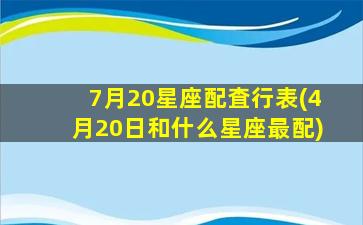 7月20星座配查行表(4月20日和什么星座最配)